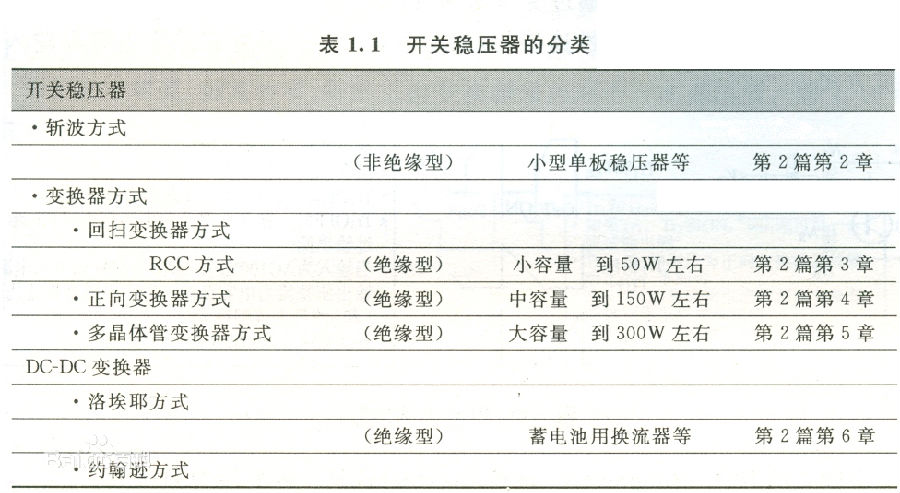 表 1.1 开关稳压器的分类

| 开关稳压器 | | | |
|---|---|---|---|
| ・斩波方式 | | | |
| | (非绝缘型) | 小型单板稳压器等 | 第 2 篇第 2 章 |
| ・变换器方式 | | | |
| ・回扫变换器方式 | | | |
| RCC 方式 | (绝缘型) | 小容量 到 50W 左右 | 第 2 篇第 3 章 |
| ・正向变换器方式 | (绝缘型) | 中容量 到 150W 左右 | 第 2 篇第 4 章 |
| ・多晶体管变换器方式 | (绝缘型) | 大容量 到 300W 左右 | 第 2 篇第 5 章 |
| DC-DC 变换器 | | | |
| ・洛埃耶方式 | | | |
| | (绝缘型) | 蓄电池用换流器等 | 第 2 篇第 6 章 |
| ・约翰逊方式 | | | |